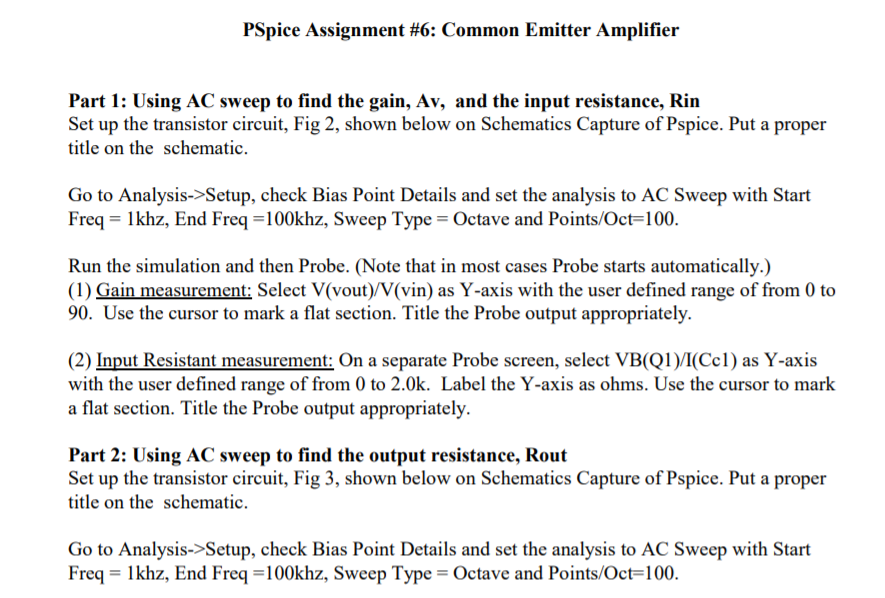 PSpice Assignment #6: Common Emitter Amplifier

Part 1: Using AC sweep to find the gain, Av, and the input resistance, Rin
Set up the transistor circuit, Fig 2, shown below on Schematics Capture of Pspice. Put a proper title on the schematic.

Go to Analysis->Setup, check Bias Point Details and set the analysis to AC Sweep with Start Freq = 1khz, End Freq =100khz, Sweep Type = Octave and Points/Oct=100.

Run the simulation and then Probe. (Note that in most cases Probe starts automatically.)
(1) Gain measurement: Select V(vout)/V(vin) as Y-axis with the user defined range of from 0 to 90. Use the cursor to mark a flat section. Title the Probe output appropriately.

(2) Input Resistant measurement: On a separate Probe screen, select VB(Q1)/I(Cc1) as Y-axis with the user defined range of from 0 to 2.0k. Label the Y-axis as ohms. Use the cursor to mark a flat section. Title the Probe output appropriately.

Part 2: Using AC sweep to find the output resistance, Rout
Set up the transistor circuit, Fig 3, shown below on Schematics Capture of Pspice. Put a proper title on the schematic.

Go to Analysis->Setup, check Bias Point Details and set the analysis to AC Sweep with Start Freq = 1khz, End Freq =100khz, Sweep Type = Octave and Points/Oct=100.